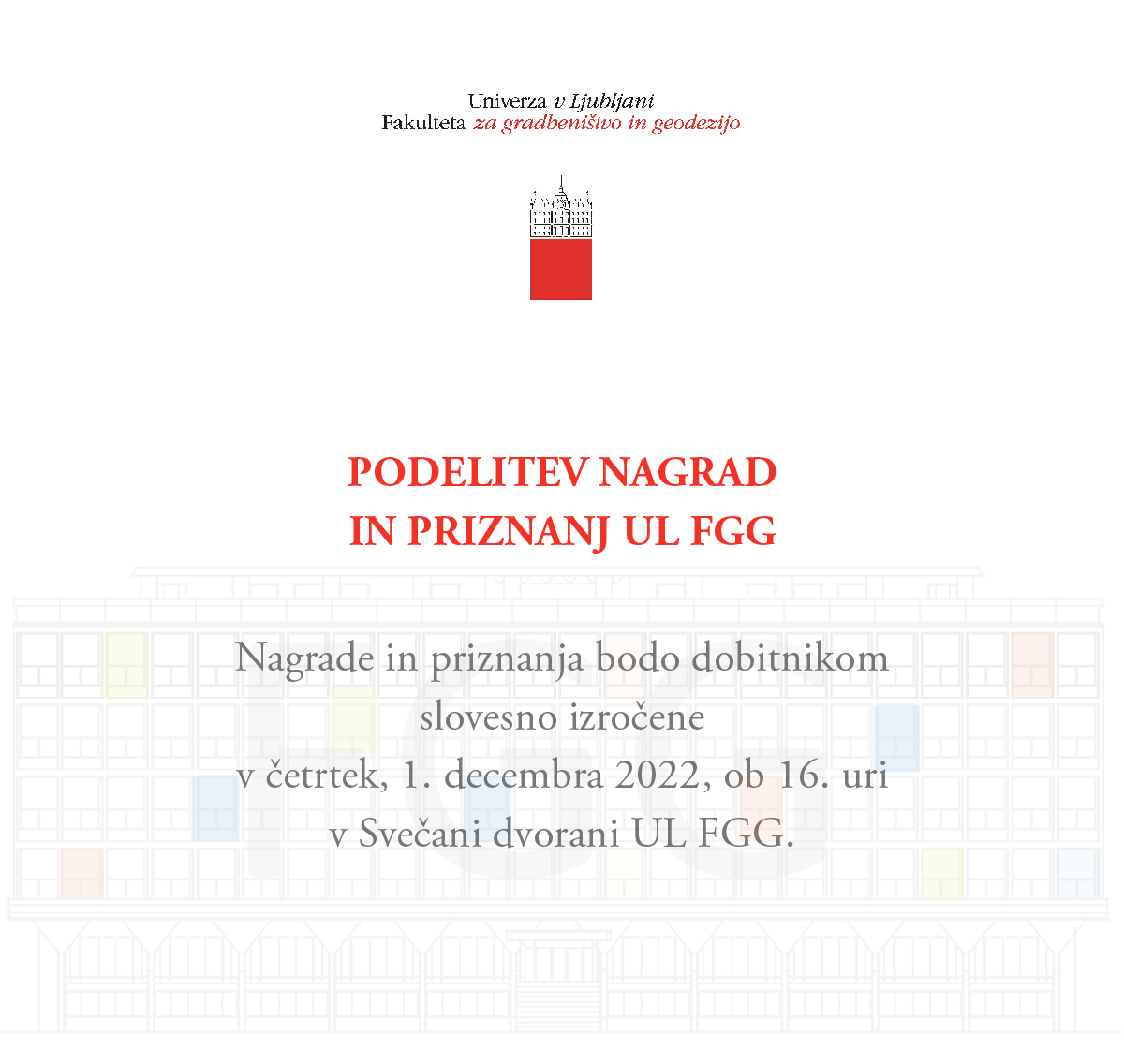 Univerza v Ljubljani
Fakulteta za gradbeništvo in geodezijo

PODELITEV NAGRAD
IN PRIZNANJ UL FGG

Nagrade in priznanja bodo dobitnikom slovesno izročene v četrtek, 1. decembra 2022, ob 16. uri v Svečani dvorani UL FGG.